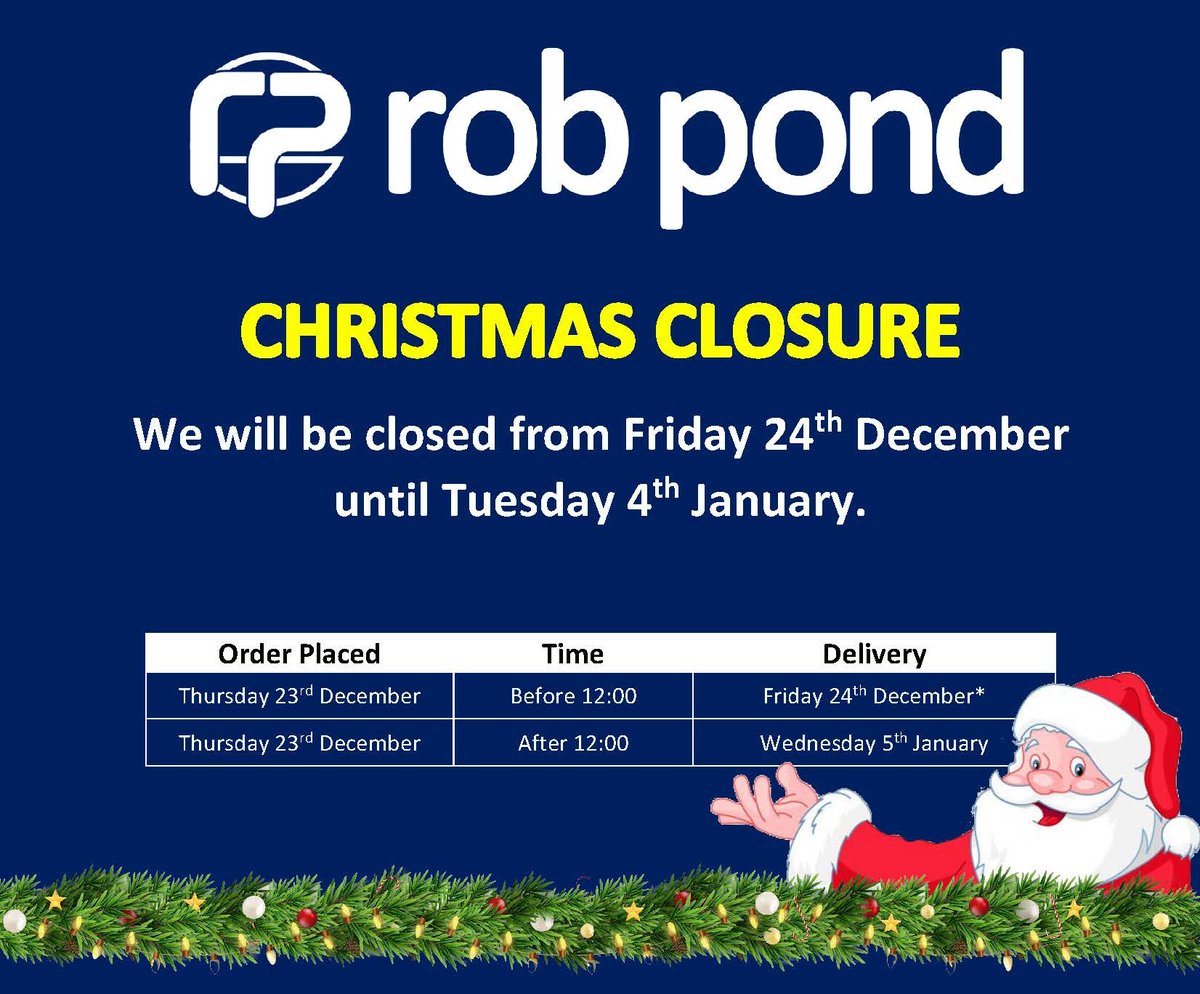 rob pond

CHRISTMAS CLOSURE

We will be closed from Friday 24$^{th}$ December until Tuesday 4$^{th}$ January.

| Order Placed | Time | Delivery |
|---|---|---|
| Thursday 23$^{rd}$ December | Before 12:00 | Friday 24$^{th}$ December* |
| Thursday 23$^{rd}$ December | After 12:00 | Wednesday 5$^{th}$ January |